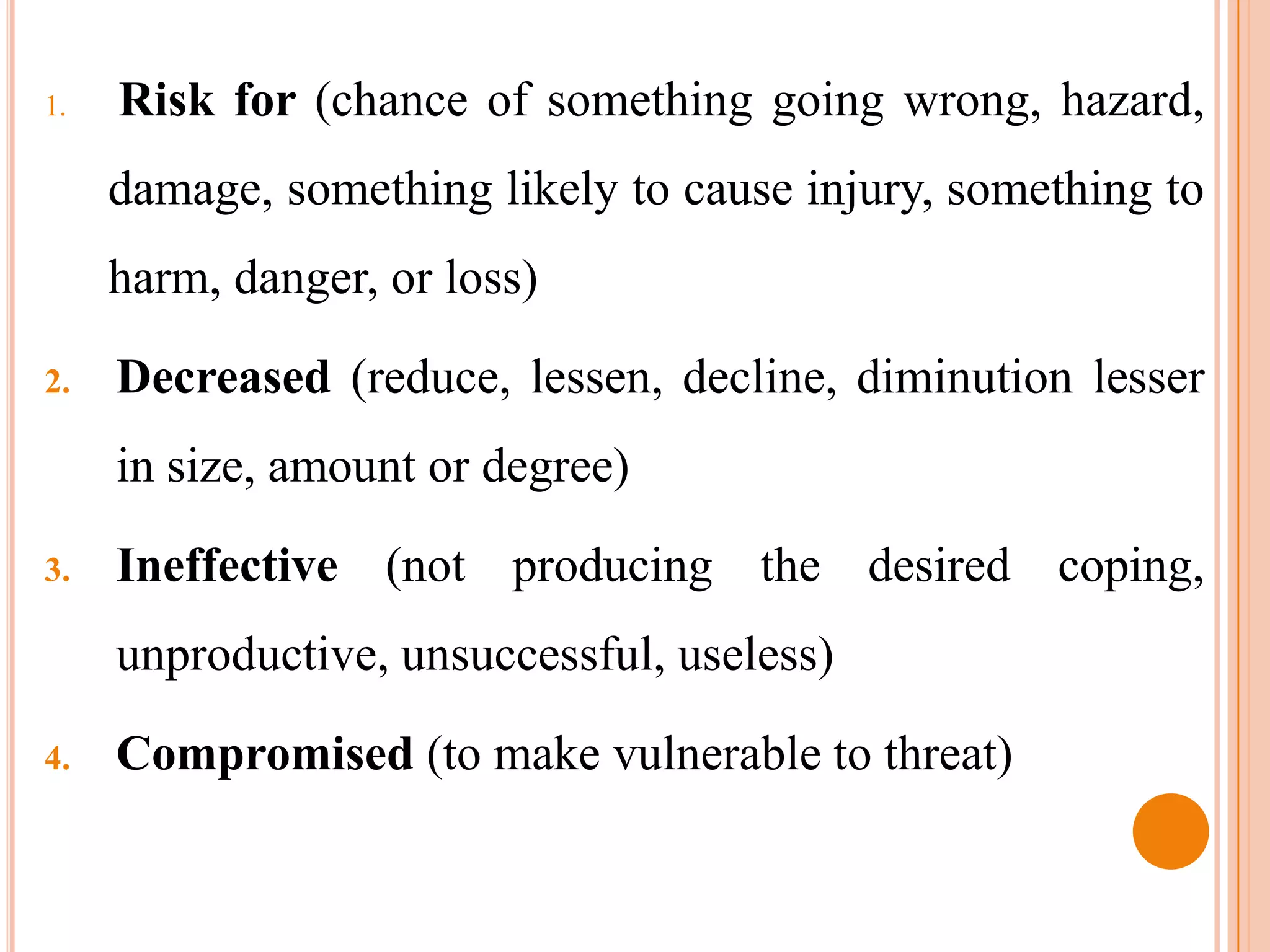 1. Risk for (chance of something going wrong, hazard, damage, something likely to cause injury, something to harm, danger, or loss)

2. Decreased (reduce, lessen, decline, diminution lesser in size, amount or degree)

3. Ineffective (not producing the desired coping, unproductive, unsuccessful, useless)

4. Compromised (to make vulnerable to threat)